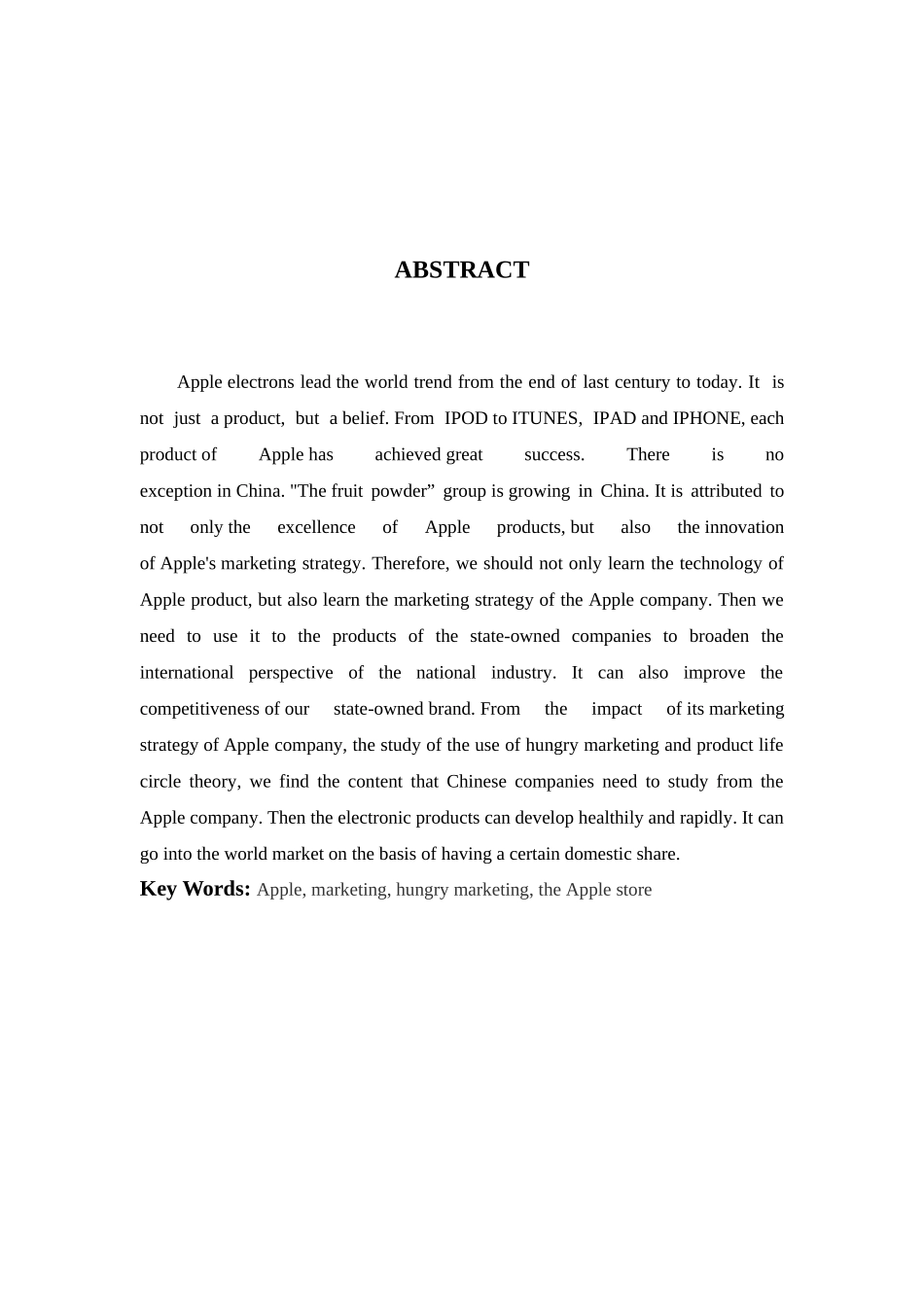 ABSTRACT

Apple electrons lead the world trend from the end of last century to today. It is not just a product, but a belief. From IPOD to ITUNES, IPAD and IPHONE, each product of Apple has achieved great success. There is no exception in China. "The fruit powder” group is growing in China. It is attributed to not only the excellence of Apple products, but also the innovation of Apple's marketing strategy. Therefore, we should not only learn the technology of Apple product, but also learn the marketing strategy of the Apple company. Then we need to use it to the products of the state-owned companies to broaden the international perspective of the national industry. It can also improve the competitiveness of our state-owned brand. From the impact of its marketing strategy of Apple company, the study of the use of hungry marketing and product life circle theory, we find the content that Chinese companies need to study from the Apple company. Then the electronic products can develop healthily and rapidly. It can go into the world market on the basis of having a certain domestic share.

Key Words: Apple, marketing, hungry marketing, the Apple store